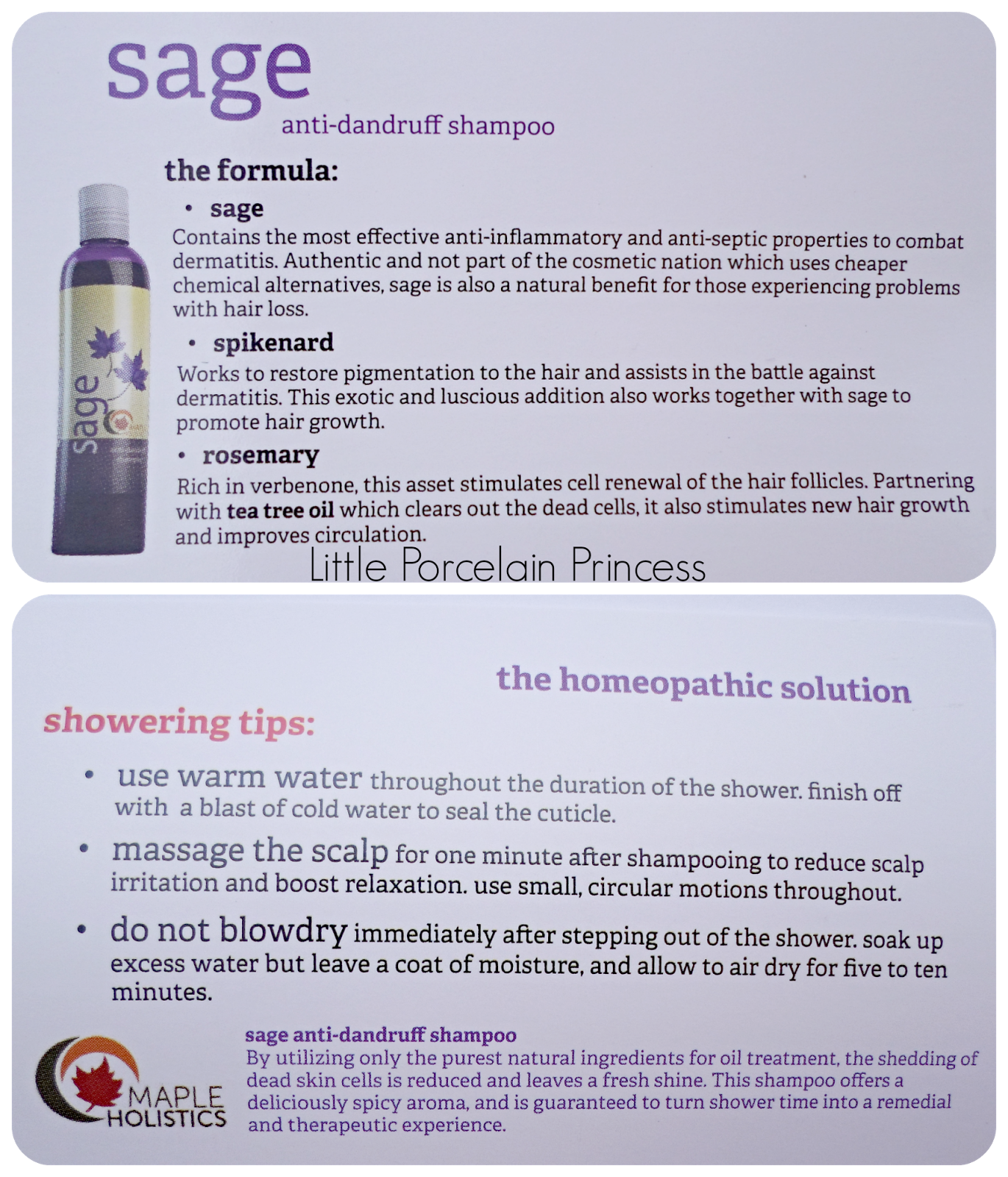 sage

anti-dandruff shampoo

the formula:

• sage

Contains the most effective anti-inflammatory and anti-septic properties to combat dermatitis. Authentic and not part of the cosmetic nation which uses cheaper chemical alternatives, sage is also a natural benefit for those experiencing problems with hair loss.

• spikenard

Works to restore pigmentation to the hair and assists in the battle against dermatitis. This exotic and luscious addition also works together with sage to promote hair growth.

• rosemary

Rich in verbenone, this asset stimulates cell renewal of the hair follicles. Partnering with tea tree oil which clears out the dead cells, it also stimulates new hair growth and improves circulation.

sage

the homeopathic solution

showering tips:

• use warm water throughout the duration of the shower. finish off with a blast of cold water to seal the cuticle.

• massage the scalp for one minute after shampooing to reduce scalp irritation and boost relaxation. use small, circular motions throughout.

• do not blowdry immediately after stepping out of the shower. soak up excess water but leave a coat of moisture, and allow to air dry for five to ten minutes.

MAPLE HOLISTICS

sage anti-dandruff shampoo
By utilizing only the purest natural ingredients for oil treatment, the shedding of dead skin cells is reduced and leaves a fresh shine. This shampoo offers a deliciously spicy aroma, and is guaranteed to turn shower time into a remedial and therapeutic experience.

Little Porcelain Princess